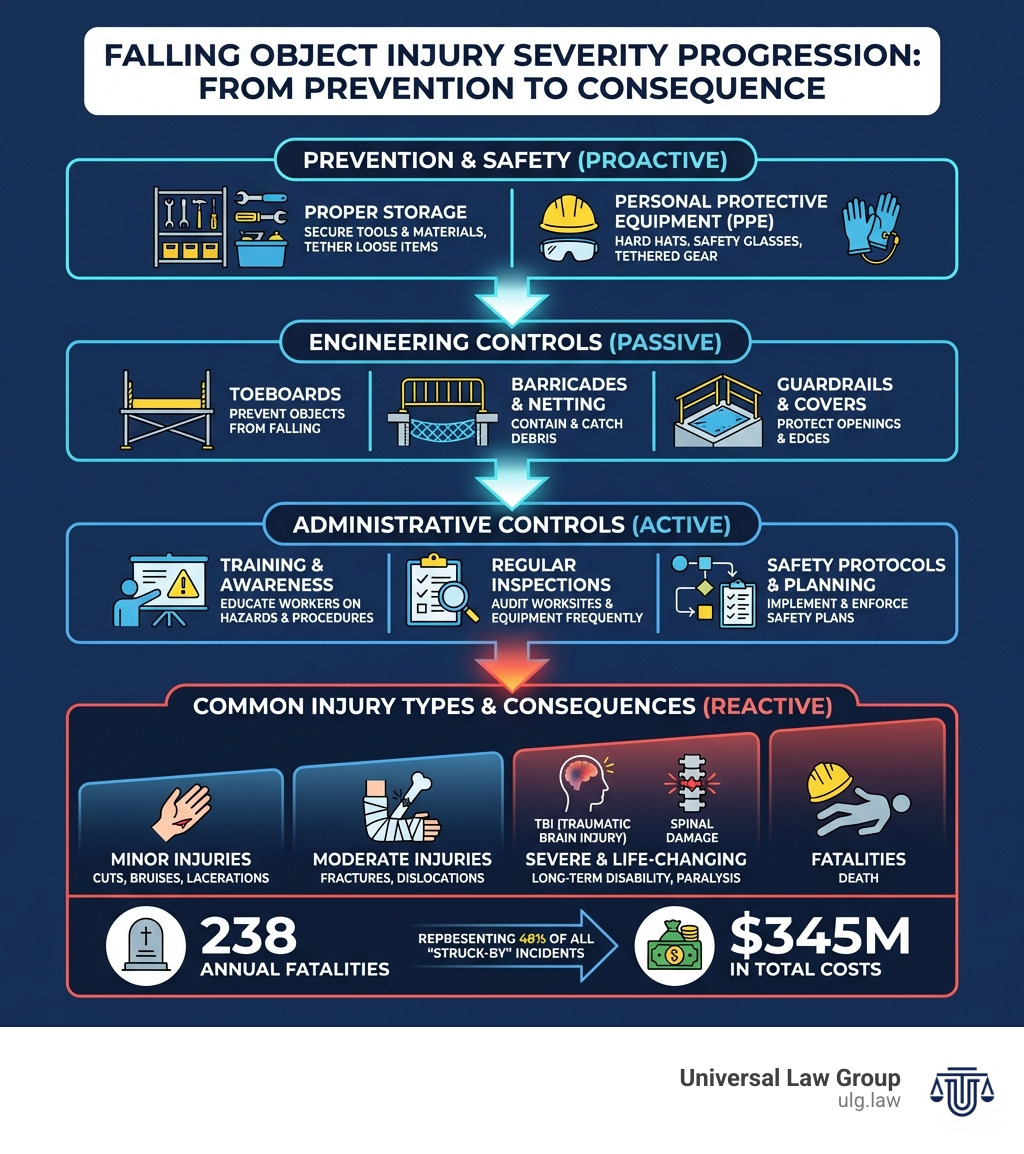 FALLING OBJECT INJURY SEVERITY PROGRESSION: FROM PREVENTION TO CONSEQUENCE

PREVENTION & SAFETY (PROACTIVE)

PROPER STORAGE
SECURE TOOLS & MATERIALS, TETHER LOOSE ITEMS

PERSONAL PROTECTIVE EQUIPMENT (PPE)
HARD HATS, SAFETY GLASSES, TETHERED GEAR

ENGINEERING CONTROLS (PASSIVE)

TOEBOARDS
PREVENT OBJECTS FROM FALLING

BARRICADES & NETTING
CONTAIN & CATCH DEBRIS

GUARDRAILS & COVERS
PROTECT OPENINGS & EDGES

ADMINISTRATIVE CONTROLS (ACTIVE)

TRAINING & AWARENESS
EDUCATE WORKERS ON HAZARDS & PROCEDURES

REGULAR INSPECTIONS
AUDIT WORKSITES & EQUIPMENT FREQUENTLY

SAFETY PROTOCOLS & PLANNING
IMPLEMENT & ENFORCE SAFETY PLANS

COMMON INJURY TYPES & CONSEQUENCES (REACTIVE)

MINOR INJURIES
CUTS, BRUISES, LACERATIONS

MODERATE INJURIES
FRACTURES, DISLOCATIONS

TBI (TRAUMATIC BRAIN INJURY)
SPINAL DAMAGE
SEVERE & LIFE-CHANGING
LONG-TERM DISABILITY, PARALYSIS

FATALITIES
DEATH

238
ANNUAL FATALITIES

REPBESENTING 48% OF ALL "STRUCK-BY" INCIDENTS

$345M
IN TOTAL COSTS

Universal Law Group
ulg.law